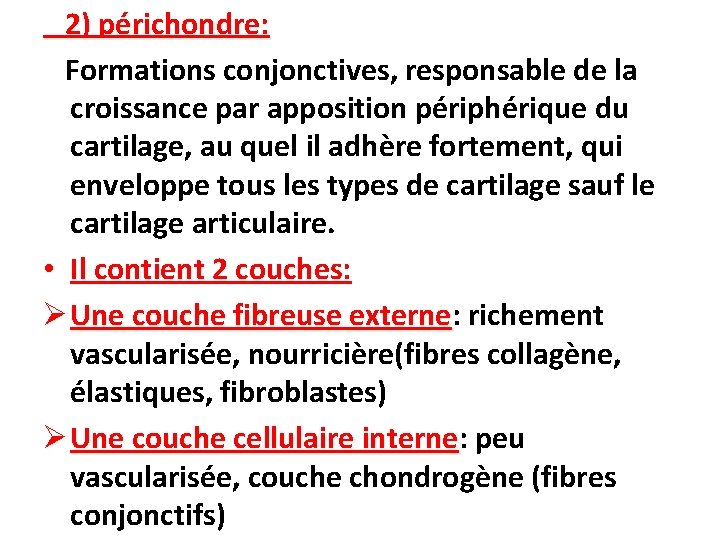 2) périchondre:

Formations conjonctives, responsable de la croissance par apposition périphérique du cartilage, au quel il adhère fortement, qui enveloppe tous les types de cartilage sauf le cartilage articulaire.

• Il contient 2 couches:

➢ Une couche fibreuse externe: richement vascularisée, nourricière(fibres collagène, élastiques, fibroblastes)

➢ Une couche cellulaire interne: peu vascularisée, couche chondrogène (fibres conjonctifs)